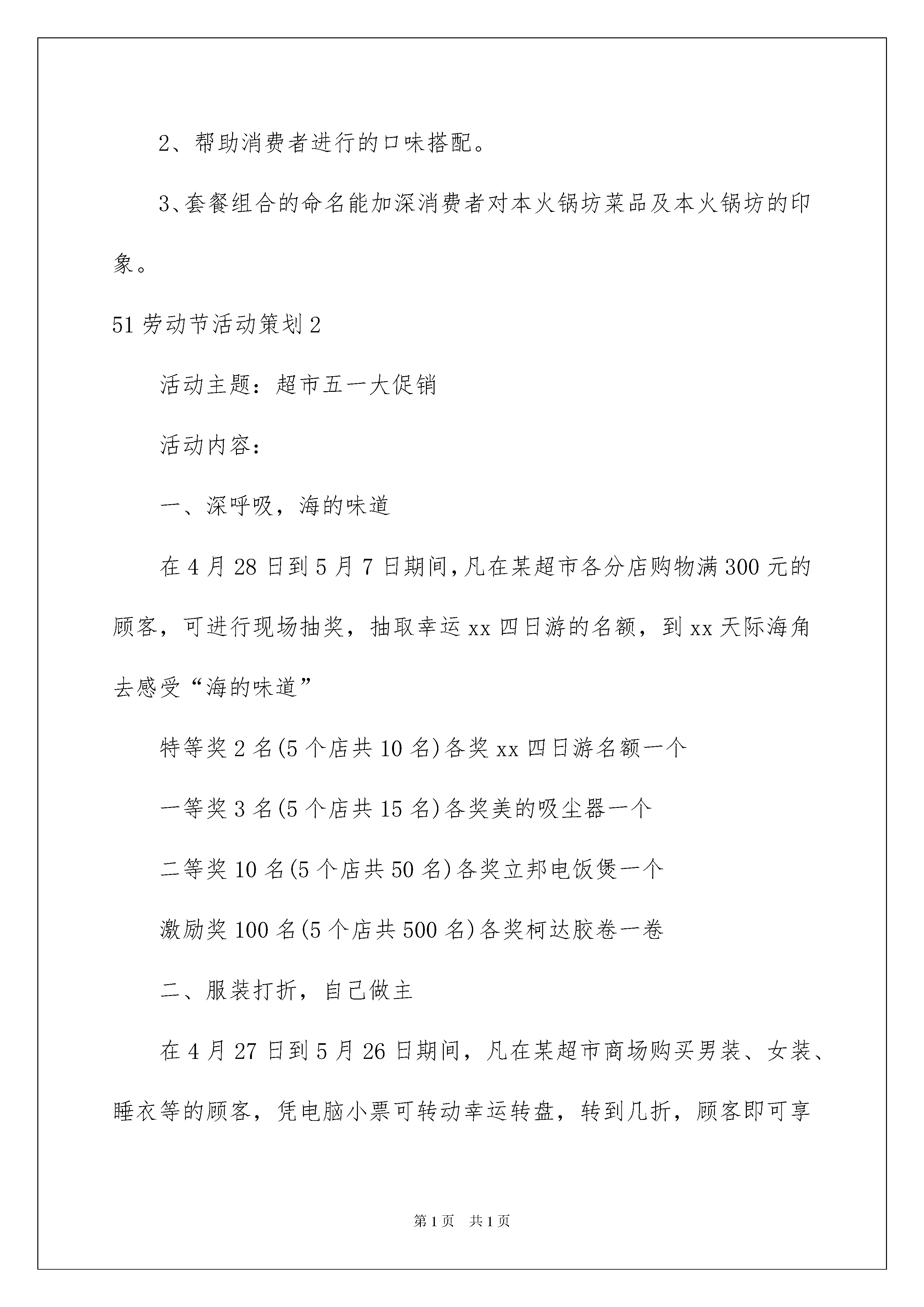 2、帮助消费者进行的口味搭配。

3、套餐组合的命名能加深消费者对本火锅坊菜品及本火锅坊的印象。

51劳动节活动策划2

活动主题：超市五一大促销

活动内容：

一、深呼吸，海的味道

在4月28日到5月7日期间,凡在某超市各分店购物满300元的顾客，可进行现场抽奖，抽取幸运xx四日游的名额，到xx天际海角去感受“海的味道”

特等奖2名(5个店共10名)各奖xx四日游名额一个

一等奖3名(5个店共15名)各奖美的吸尘器一个

二等奖10名(5个店共50名)各奖立邦电饭煲一个

激励奖100名(5个店共500名)各奖柯达胶卷一卷

二、服装打折，自己做主

在4月27日到5月26日期间，凡在某超市商场购买男装、女装、睡衣等的顾客，凭电脑小票可转动幸运转盘，转到几折，顾客即可享

第1页 共1页